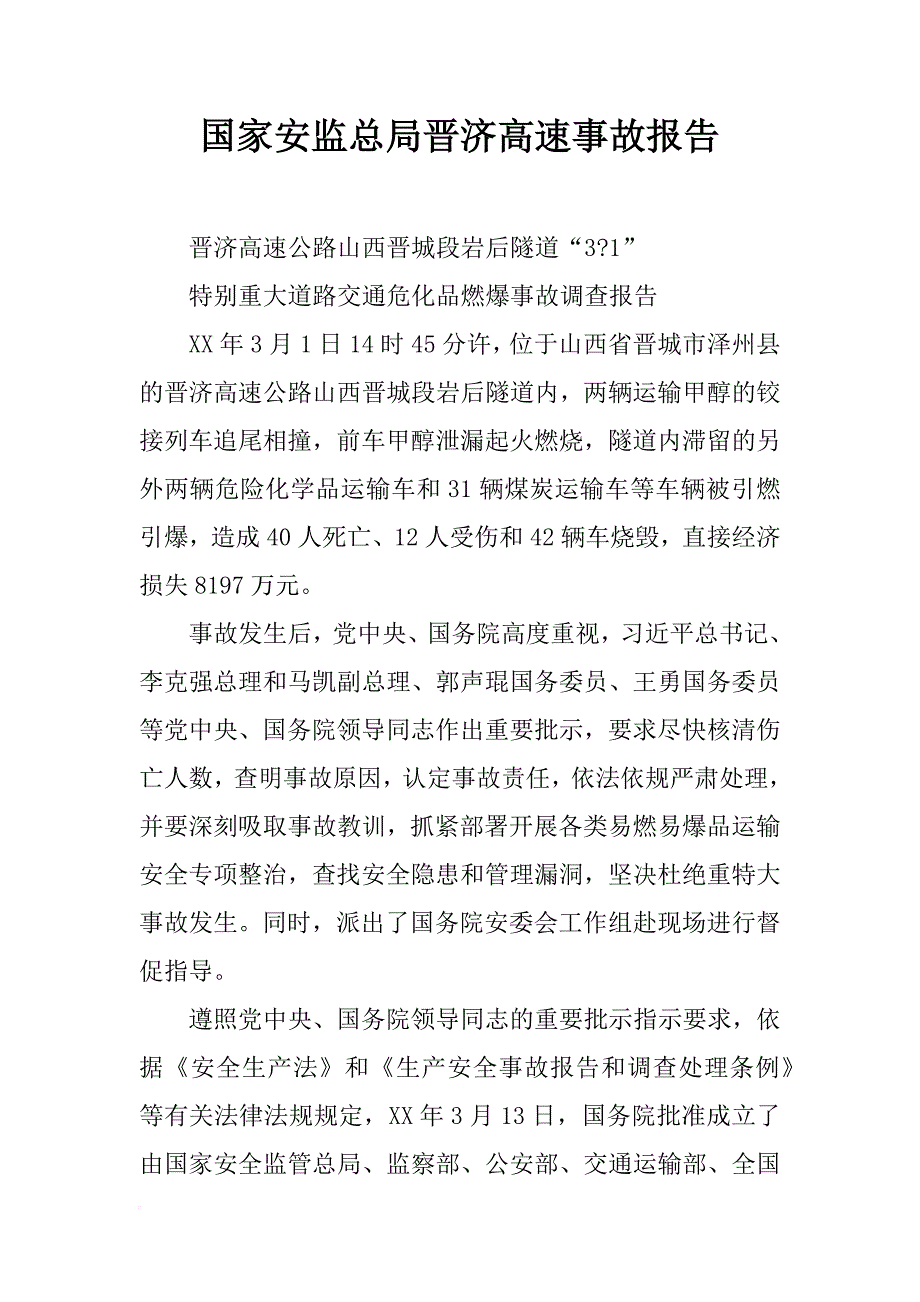 国家安监总局晋济高速事故报告

晋济高速公路山西晋城段岩后隧道“3?1”

特别重大道路交通危化品燃爆事故调查报告

XX年3月1日14时45分许，位于山西省晋城市泽州县的晋济高速公路山西晋城段岩后隧道内，两辆运输甲醇的铰接列车追尾相撞，前车甲醇泄漏起火燃烧，隧道内滞留的另外两辆危险化学品运输车和31辆煤炭运输车等车辆被引燃引爆，造成40人死亡、12人受伤和42辆车烧毁，直接经济损失8197万元。

事故发生后，党中央、国务院高度重视，习近平总书记、李克强总理和马凯副总理、郭声琨国务委员、王勇国务委员等党中央、国务院领导同志作出重要批示，要求尽快核清伤亡人数，查明事故原因，认定事故责任，依法依规严肃处理，并要深刻吸取事故教训，抓紧部署开展各类易燃易爆品运输安全专项整治，查找安全隐患和管理漏洞，坚决杜绝重特大事故发生。同时，派出了国务院安委会工作组赴现场进行督促指导。

遵照党中央、国务院领导同志的重要批示指示要求，依据《安全生产法》和《生产安全事故报告和调查处理条例》等有关法律法规规定，XX年3月13日，国务院批准成立了由国家安全监管总局、监察部、公安部、交通运输部、全国